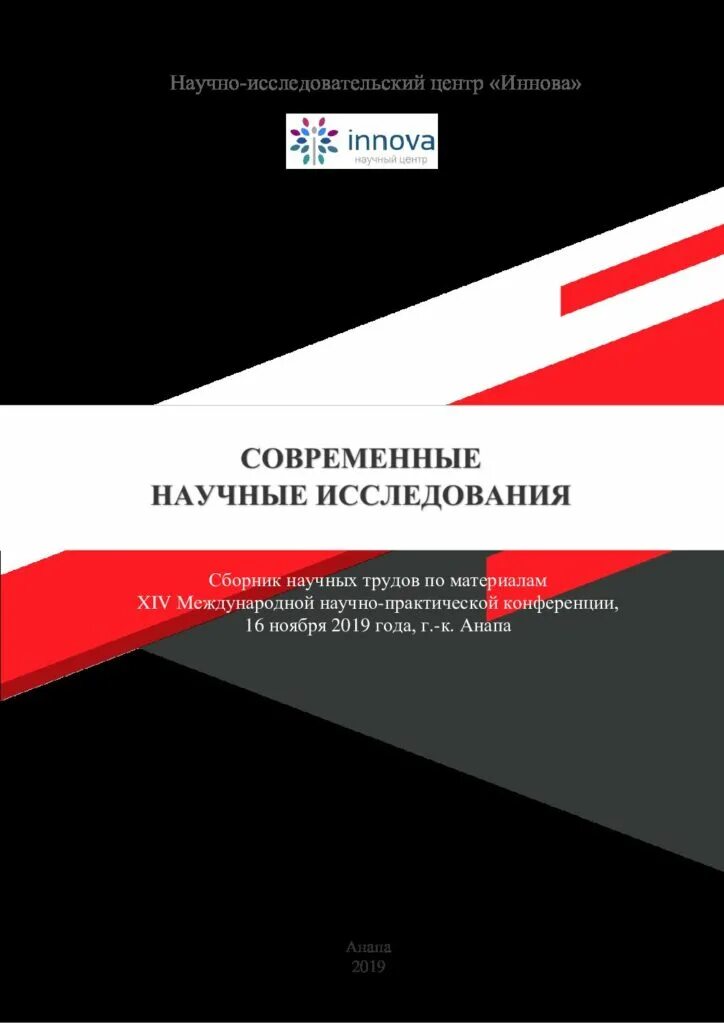 Научно-исследовательский центр «Иннова»

innova
научный центр

СОВРЕМЕННЫЕ
НАУЧНЫЕ ИССЛЕДОВАНИЯ

Сборник научных трудов по материалам
XIV Международной научно-практической конференции,
16 ноября 2019 года, г.-к. Анапа

Анапа
2019